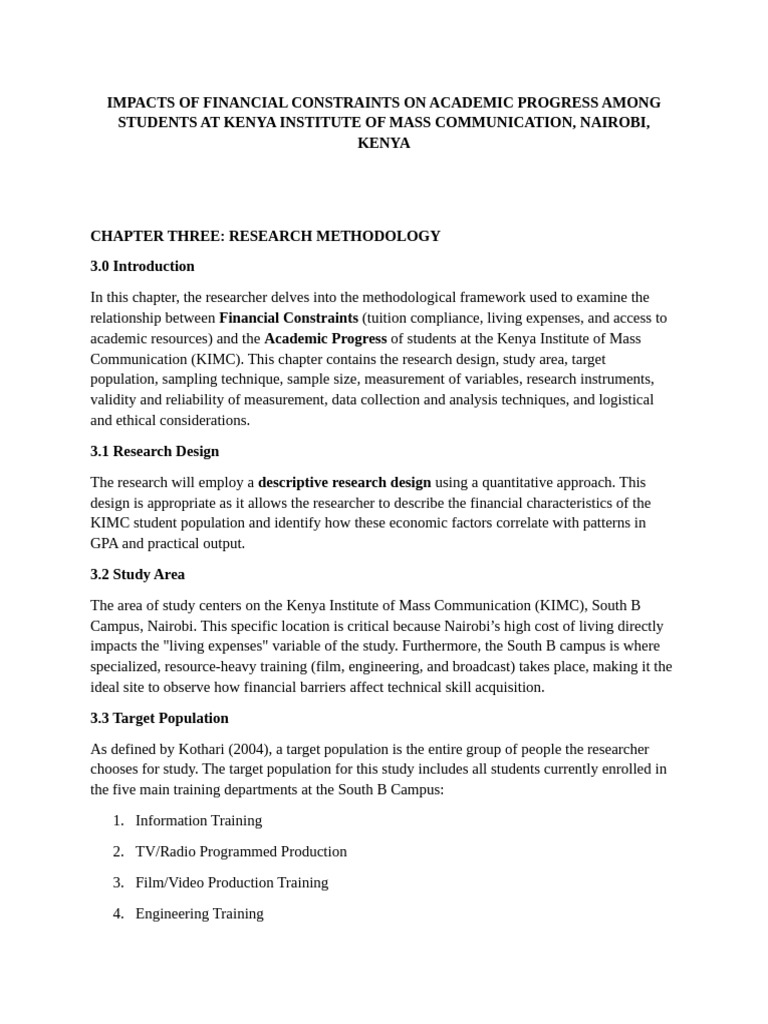 IMPACTS OF FINANCIAL CONSTRAINTS ON ACADEMIC PROGRESS AMONG STUDENTS AT KENYA INSTITUTE OF MASS COMMUNICATION, NAIROBI, KENYA

CHAPTER THREE: RESEARCH METHODOLOGY

3.0 Introduction

In this chapter, the researcher delves into the methodological framework used to examine the relationship between Financial Constraints (tuition compliance, living expenses, and access to academic resources) and the Academic Progress of students at the Kenya Institute of Mass Communication (KIMC). This chapter contains the research design, study area, target population, sampling technique, sample size, measurement of variables, research instruments, validity and reliability of measurement, data collection and analysis techniques, and logistical and ethical considerations.

3.1 Research Design

The research will employ a descriptive research design using a quantitative approach. This design is appropriate as it allows the researcher to describe the financial characteristics of the KIMC student population and identify how these economic factors correlate with patterns in GPA and practical output.

3.2 Study Area

The area of study centers on the Kenya Institute of Mass Communication (KIMC), South B Campus, Nairobi. This specific location is critical because Nairobi's high cost of living directly impacts the "living expenses" variable of the study. Furthermore, the South B campus is where specialized, resource-heavy training (film, engineering, and broadcast) takes place, making it the ideal site to observe how financial barriers affect technical skill acquisition.

3.3 Target Population

As defined by Kothari (2004), a target population is the entire group of people the researcher chooses for study. The target population for this study includes all students currently enrolled in the five main training departments at the South B Campus:

1. Information Training
2. TV/Radio Programmed Production
3. Film/Video Production Training
4. Engineering Training